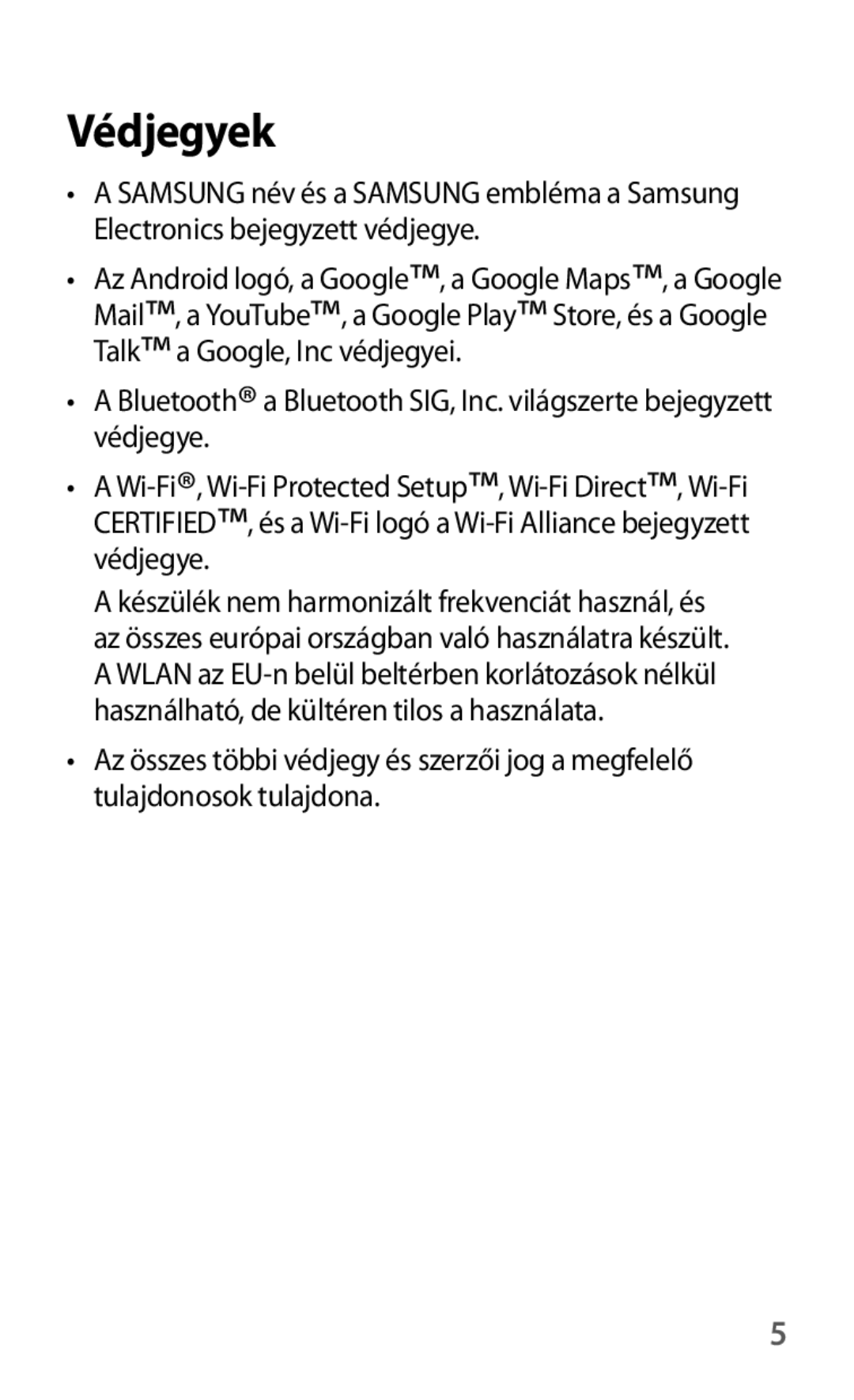 Védjegyek

• A SAMSUNG név és a SAMSUNG embléma a Samsung Electronics bejegyzett védjegye.

• Az Android logó, a Google™, a Google Maps™, a Google Mail™, a YouTube™, a Google Play™ Store, és a Google Talk™ a Google, Inc védjegyei.

• A Bluetooth® a Bluetooth SIG, Inc. világszerte bejegyzett védjegye.

• A Wi-Fi®, Wi-Fi Protected Setup™, Wi-Fi Direct™, Wi-Fi CERTIFIED™, és a Wi-Fi logó a Wi-Fi Alliance bejegyzett védjegye.

A készülék nem harmonizált frekvenciát használ, és az összes európai országban való használatra készült. A WLAN az EU-n belül beltérben korlátozások nélkül használható, de kültéren tilos a használata.

• Az összes többi védjegy és szerzői jog a megfelelő tulajdonosok tulajdona.

5